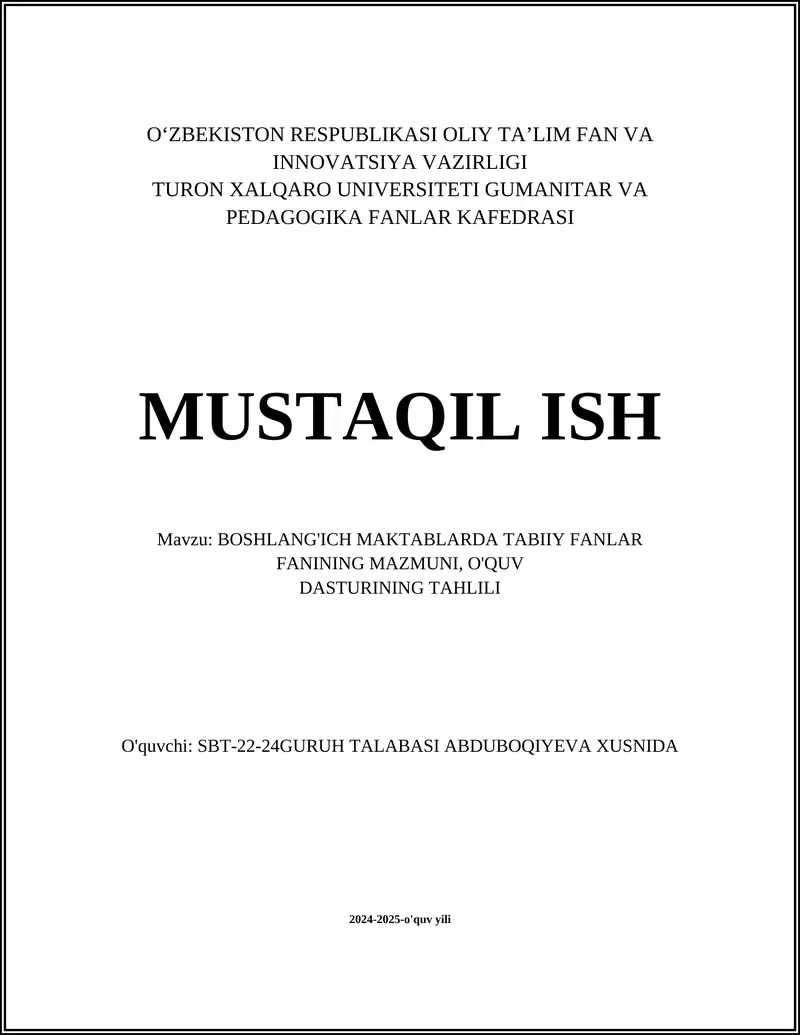 O‘ZBEKISTON RESPUBLIKASI OLIY TA’LIM FAN VA INNOVATSIYA VAZIRLIGI
TURON XALQARO UNIVERSITETI GUMANITAR VA PEDAGOGIKA FANLAR KAFEDRASI

MUSTAQIL ISH

Mavzu: BOSHLANG'ICH MAKTABLARDA TABIIY FANLAR FANINING MAZMUNI, O'QUV DASTURINING TAHLILI

O'quvchi: SBT-22-24GURUH TALABASI ABDUBOQIYEVA XUSNIDA

2024-2025-o'quv yili